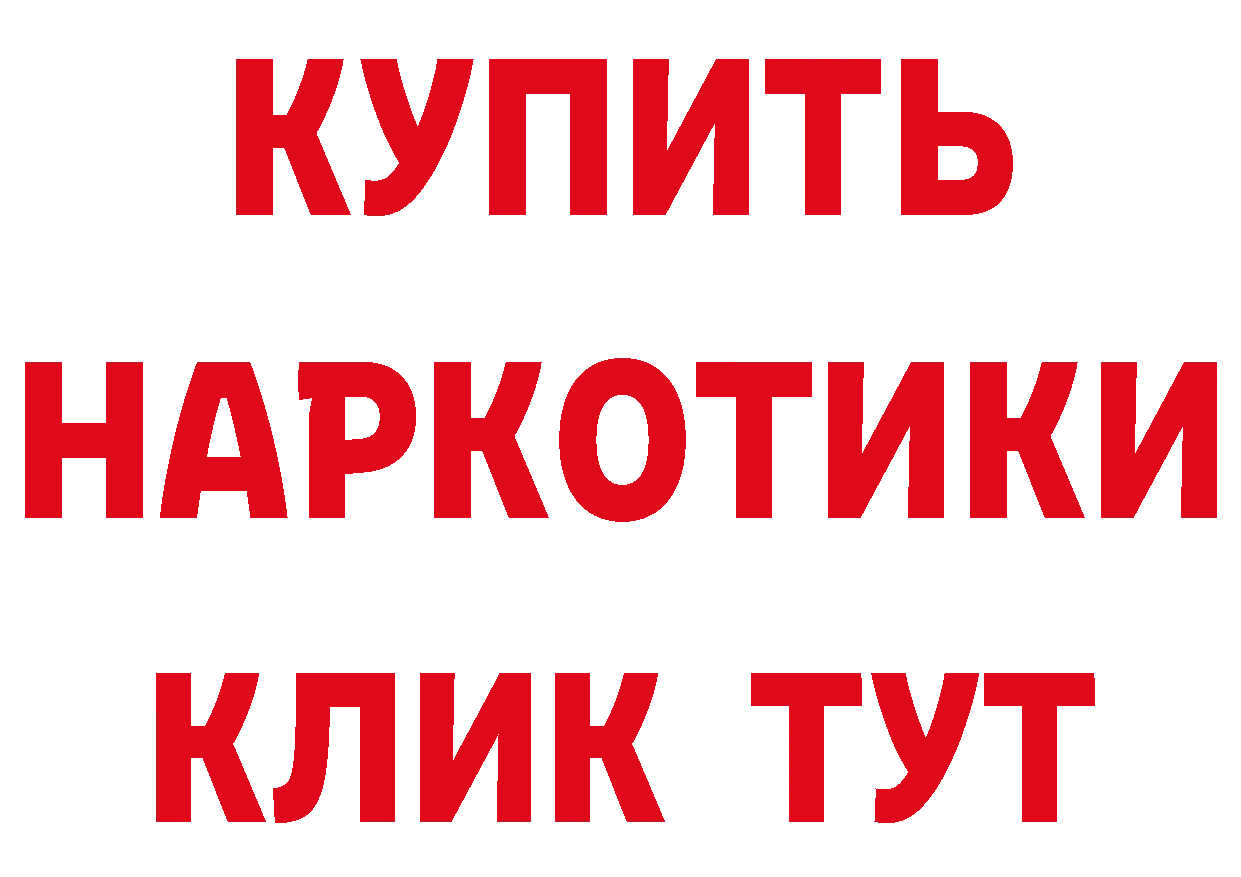 КУПИТЬ
НАРКОТИКИ
КЛИК ТУТ